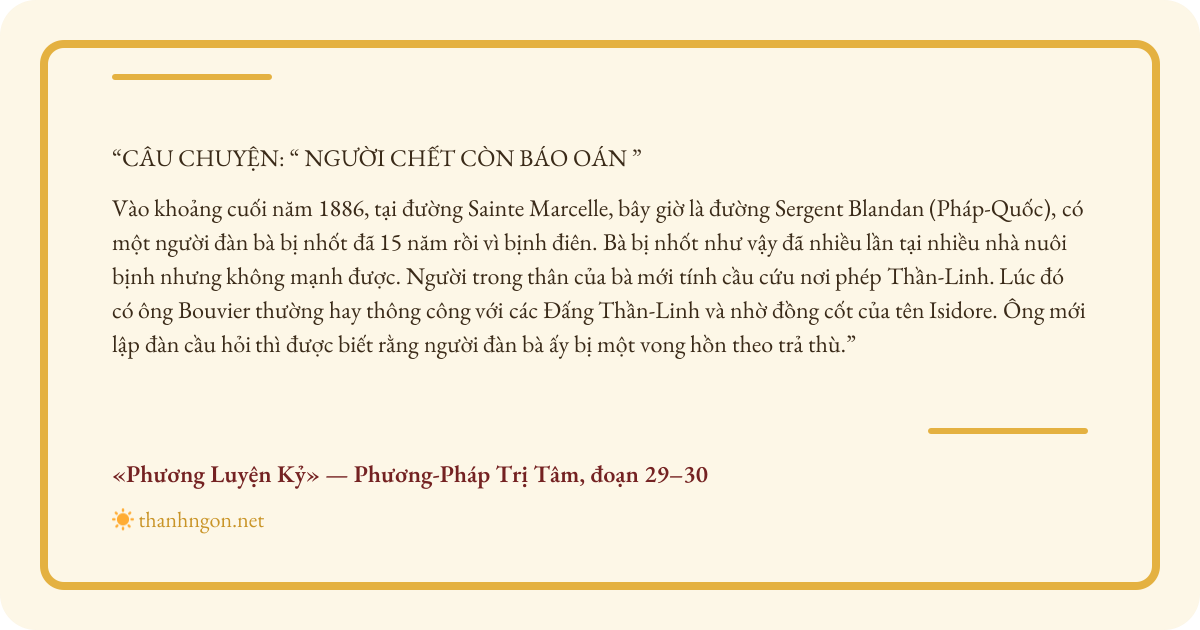 "CÂU CHUYỆN: " NGƯỜI CHẾT CÒN BÁO OÁN "

Vào khoảng cuối năm 1886, tại đường Sainte Marcelle, bây giờ là đường Sergent Blandan (Pháp-Quốc), có một người đàn bà bị nhốt đã 15 năm rồi vì bịnh điên. Bà bị nhốt như vậy đã nhiều lần tại nhiều nhà nuôi bịnh nhưng không mạnh được. Người trong thân của bà mới tính cầu cứu nơi phép Thần-Linh. Lúc đó có ông Bouvier thường hay thông công với các Đấng Thần-Linh và nhờ đồng cốt của tên Isidore. Ông mới lập đàn cầu hỏi thì được biết rằng người đàn bà ấy bị một vong hồn theo trả thù."

«Phương Luyện Kỷ» — Phương-Pháp Trị Tâm, đoạn 29–30

thanhngon.net